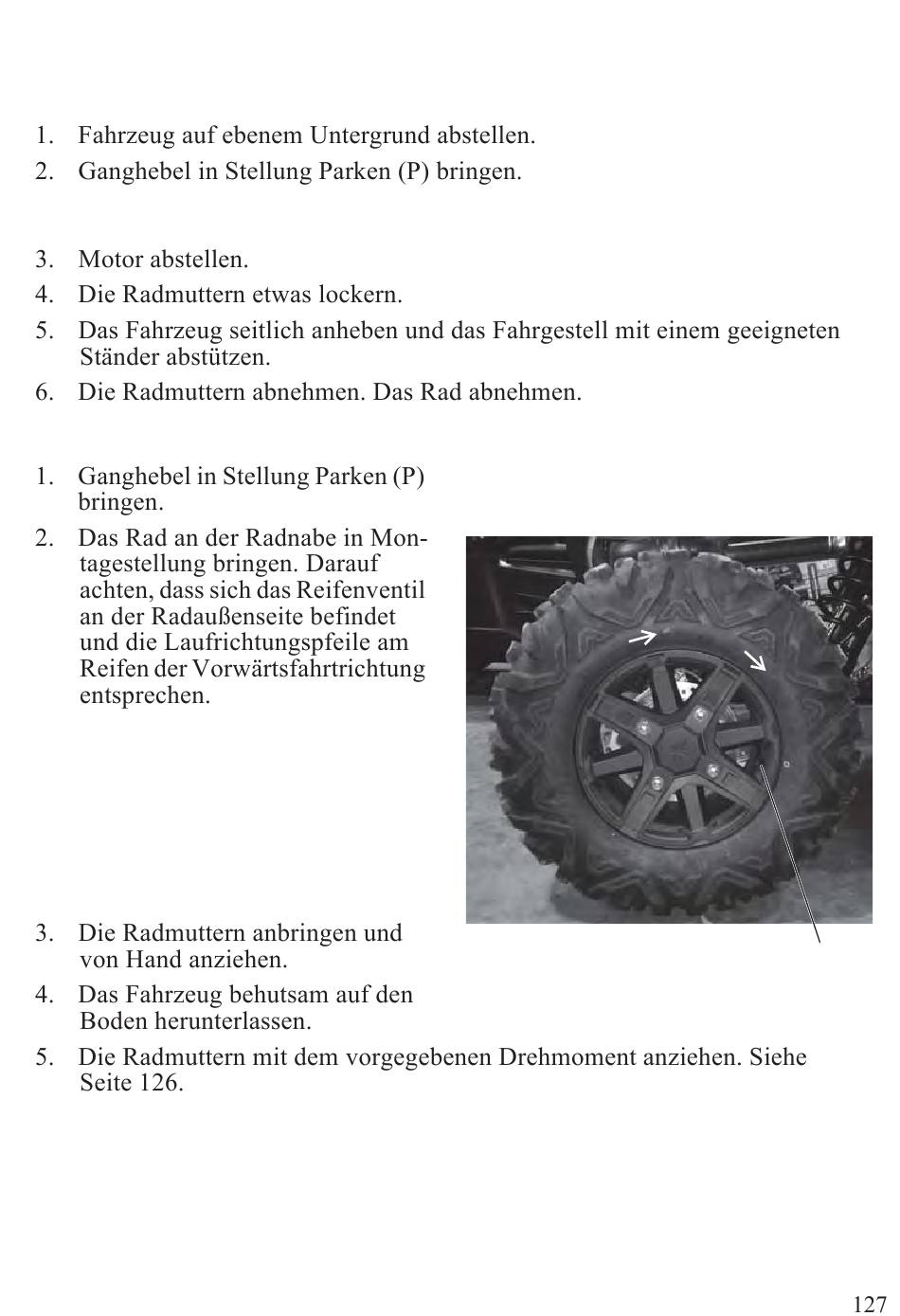 1. Fahrzeug auf ebenem Untergrund abstellen.
2. Ganghebel in Stellung Parken (P) bringen.

3. Motor abstellen.
4. Die Radmuttern etwas lockern.
5. Das Fahrzeug seitlich anheben und das Fahrgestell mit einem geeigneten Ständer abstützen.
6. Die Radmuttern abnehmen. Das Rad abnehmen.

1. Ganghebel in Stellung Parken (P) bringen.
2. Das Rad an der Radnabe in Montagestellung bringen. Darauf achten, dass sich das Reifenventil an der Radaußenseite befindet und die Laufrichtungspfeile am Reifen der Vorwärtsfahrtrichtung entsprechen.

3. Die Radmuttern anbringen und von Hand anziehen.
4. Das Fahrzeug behutsam auf den Boden herunterlassen.
5. Die Radmuttern mit dem vorgegebenen Drehmoment anziehen. Siehe Seite 126.

127